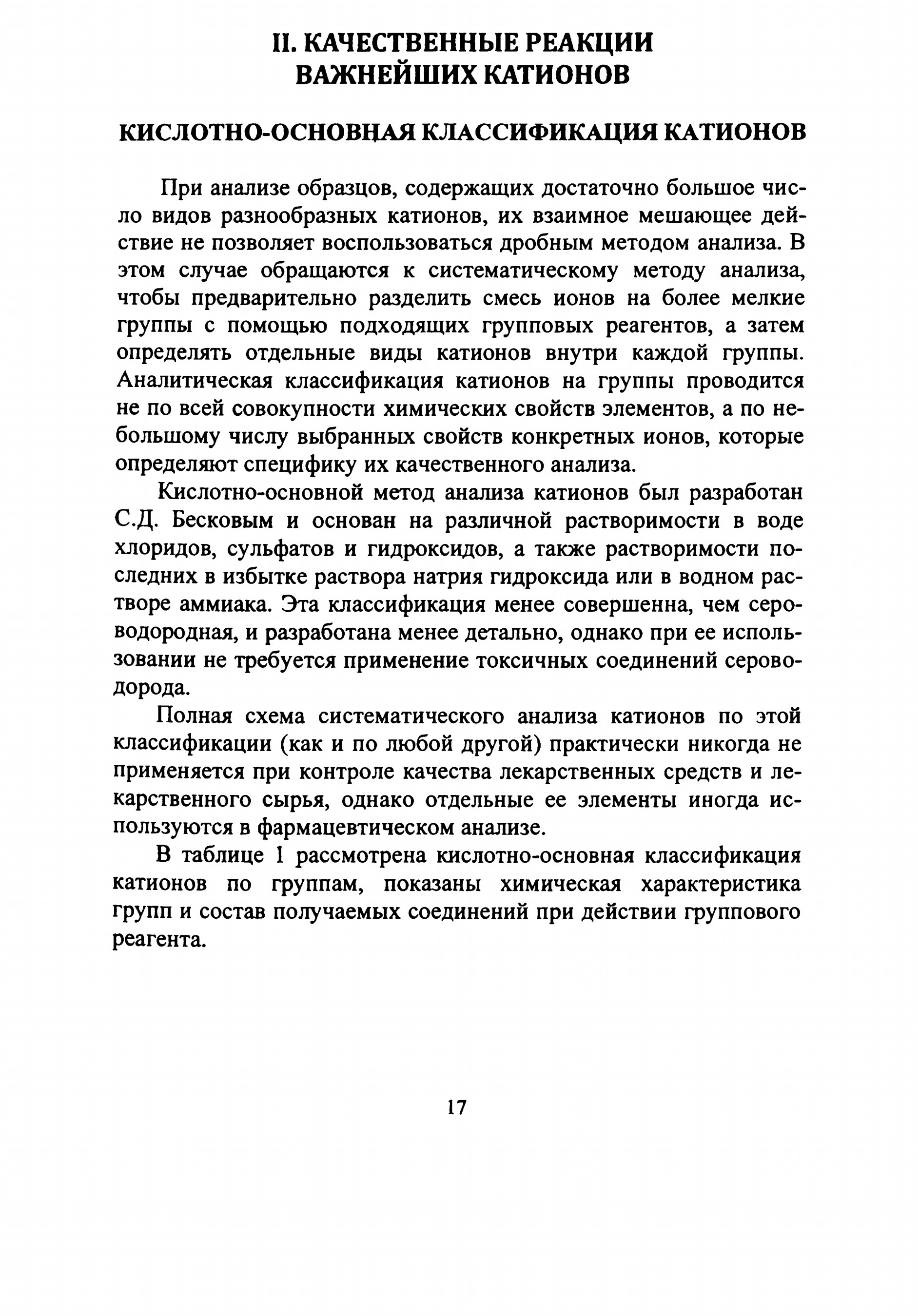 II. КАЧЕСТВЕННЫЕ РЕАКЦИИ
ВАЖНЕЙШИХ КАТИОНОВ

КИСЛОТНО-ОСНОВНАЯ КЛАССИФИКАЦИЯ КАТИОНОВ

При анализе образцов, содержащих достаточно большое число видов разнообразных катионов, их взаимное мешающее действие не позволяет воспользоваться дробным методом анализа. В этом случае обращаются к систематическому методу анализа, чтобы предварительно разделить смесь ионов на более мелкие группы с помощью подходящих групповых реагентов, а затем определять отдельные виды катионов внутри каждой группы. Аналитическая классификация катионов на группы проводится не по всей совокупности химических свойств элементов, а по небольшому числу выбранных свойств конкретных ионов, которые определяют специфику их качественного анализа.

Кислотно-основной метод анализа катионов был разработан С.Д. Бесковым и основан на различной растворимости в воде хлоридов, сульфатов и гидроксидов, а также растворимости последних в избытке раствора натрия гидроксида или в водном растворе аммиака. Эта классификация менее совершенна, чем сероводородная, и разработана менее детально, однако при ее использовании не требуется применение токсичных соединений сероводорода.

Полная схема систематического анализа катионов по этой классификации (как и по любой другой) практически никогда не применяется при контроле качества лекарственных средств и лекарственного сырья, однако отдельные ее элементы иногда используются в фармацевтическом анализе.

В таблице 1 рассмотрена кислотно-основная классификация катионов по группам, показаны химическая характеристика групп и состав получаемых соединений при действии группового реагента.

17